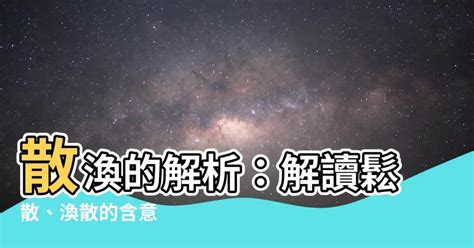 散渙的解析：解讀鬆散、渙散的含意